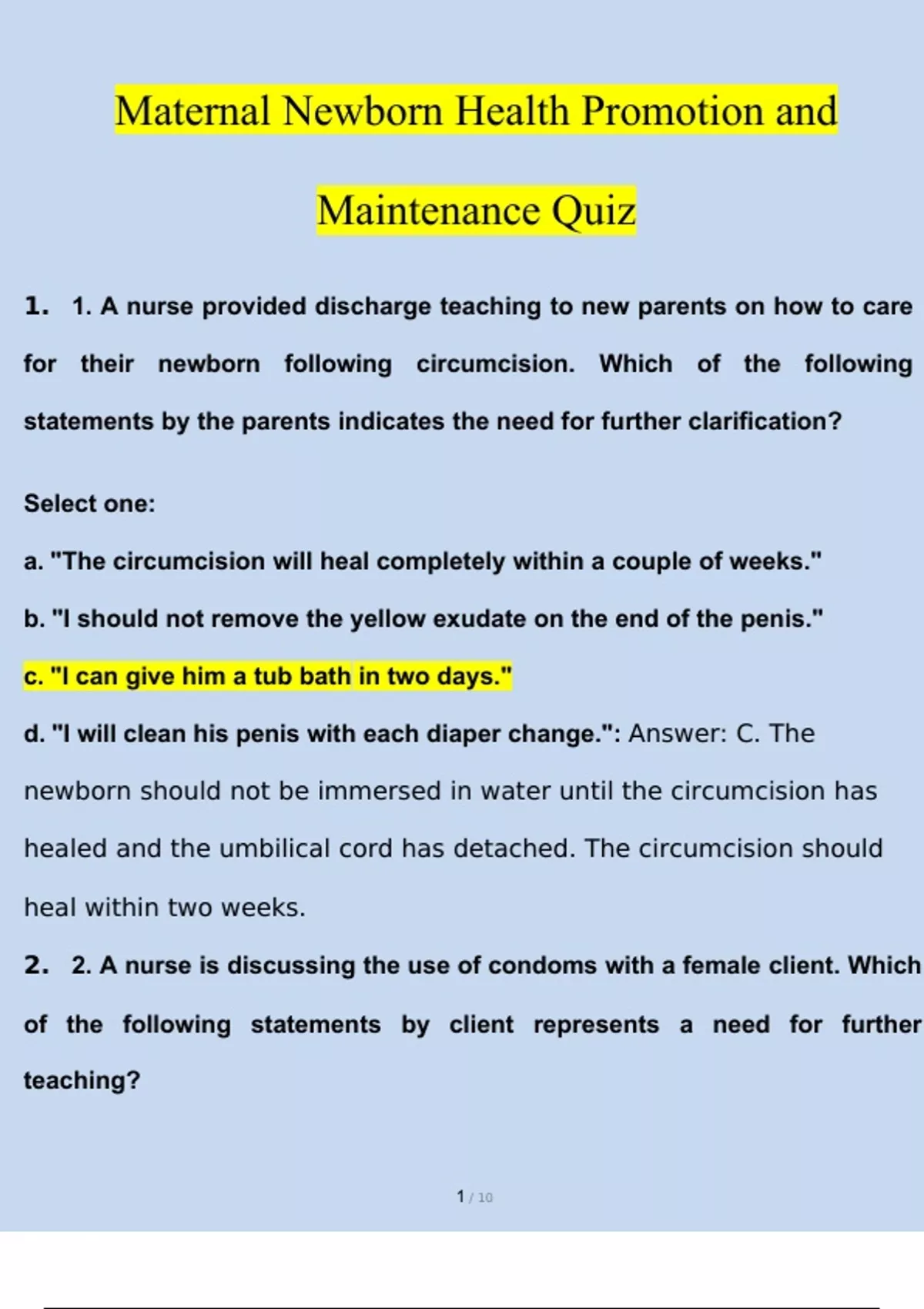 Maternal Newborn Health Promotion and Maintenance Quiz

1. 1. A nurse provided discharge teaching to new parents on how to care for their newborn following circumcision. Which of the following statements by the parents indicates the need for further clarification?

Select one:

a. "The circumcision will heal completely within a couple of weeks."

b. "I should not remove the yellow exudate on the end of the penis."

c. "I can give him a tub bath in two days."

d. "I will clean his penis with each diaper change.": Answer: C. The newborn should not be immersed in water until the circumcision has healed and the umbilical cord has detached. The circumcision should heal within two weeks.

2. 2. A nurse is discussing the use of condoms with a female client. Which of the following statements by client represents a need for further teaching?

1 / 10